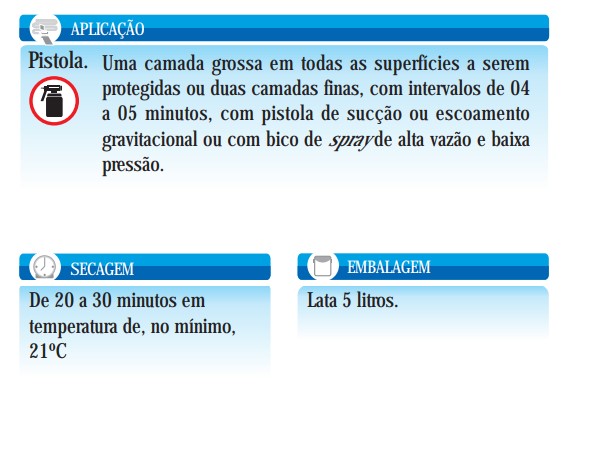 APLICAÇÃO

Pistola.

Uma camada grossa em todas as superfícies a serem protegidas ou duas camadas finas, com intervalos de 04 a 05 minutos, com pistola de sucção ou escoamento gravitacional ou com bico de spray de alta vazão e baixa pressão.

SECAGEM

De 20 a 30 minutos em temperatura de, no mínimo, 21ºC

EMBALAGEM

Lata 5 litros.